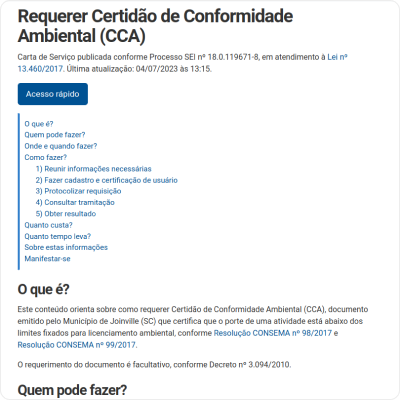 Requerer Certidão de Conformidade Ambiental (CCA)

Carta de Serviço publicada conforme Processo SEI nº 18.0.119671-8, em atendimento à Lei nº 13.460/2017. Última atualização: 04/07/2023 às 13:15.

Acesso rápido

O que é?
Quem pode fazer?
Onde e quando fazer?
Como fazer?
1) Reunir informações necessárias
2) Fazer cadastro e certificação de usuário
3) Protocolizar requisição
4) Consultar tramitação
5) Obter resultado
Quanto custa?
Quanto tempo leva?
Sobre estas informações
Manifestar-se

O que é?

Este conteúdo orienta sobre como requerer Certidão de Conformidade Ambiental (CCA), documento emitido pelo Município de Joinville (SC) que certifica que o porte de uma atividade está abaixo dos limites fixados para licenciamento ambiental, conforme Resolução CONSEMA nº 98/2017 e Resolução CONSEMA nº 99/2017.

O requerimento do documento é facultativo, conforme Decreto nº 3.094/2010.

Quem pode fazer?